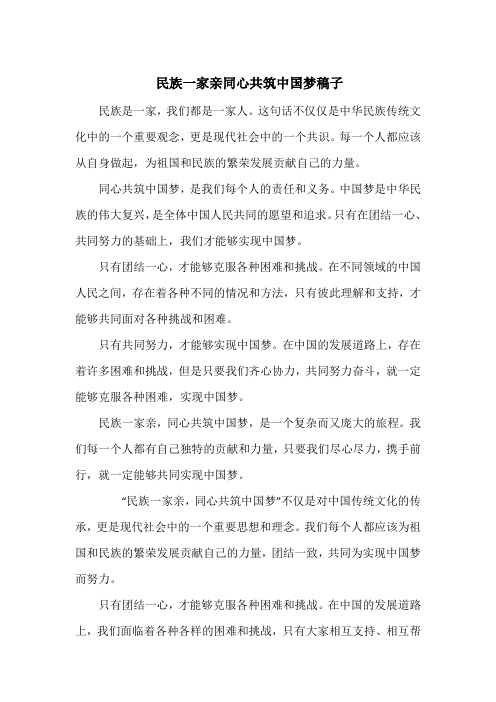 民族一家亲同心共筑中国梦稿子

民族是一家，我们都是一家人。这句话不仅仅是中华民族传统文化中的一个重要观念，更是现代社会中的一个共识。每一个人都应该从自身做起，为祖国和民族的繁荣发展贡献自己的力量。

同心共筑中国梦，是我们每个人的责任和义务。中国梦是中华民族的伟大复兴，是全体中国人民共同的愿望和追求。只有在团结一心、共同努力的基础上，我们才能够实现中国梦。

只有团结一心，才能够克服各种困难和挑战。在不同领域的中国人民之间，存在着各种不同的情况和方法，只有彼此理解和支持，才能够共同面对各种挑战和困难。

只有共同努力，才能够实现中国梦。在中国的发展道路上，存在着许多困难和挑战，但是只要我们齐心协力，共同努力奋斗，就一定能够克服各种困难，实现中国梦。

民族一家亲，同心共筑中国梦，是一个复杂而又庞大的旅程。我们每一个人都有自己独特的贡献和力量，只要我们尽心尽力，携手前行，就一定能够共同实现中国梦。

“民族一家亲，同心共筑中国梦”不仅是对中国传统文化的传承，更是现代社会中的一个重要思想和理念。我们每个人都应该为祖国和民族的繁荣发展贡献自己的力量，团结一致，共同为实现中国梦而努力。

只有团结一心，才能够克服各种困难和挑战。在中国的发展道路上，我们面临着各种各样的困难和挑战，只有大家相互支持、相互帮